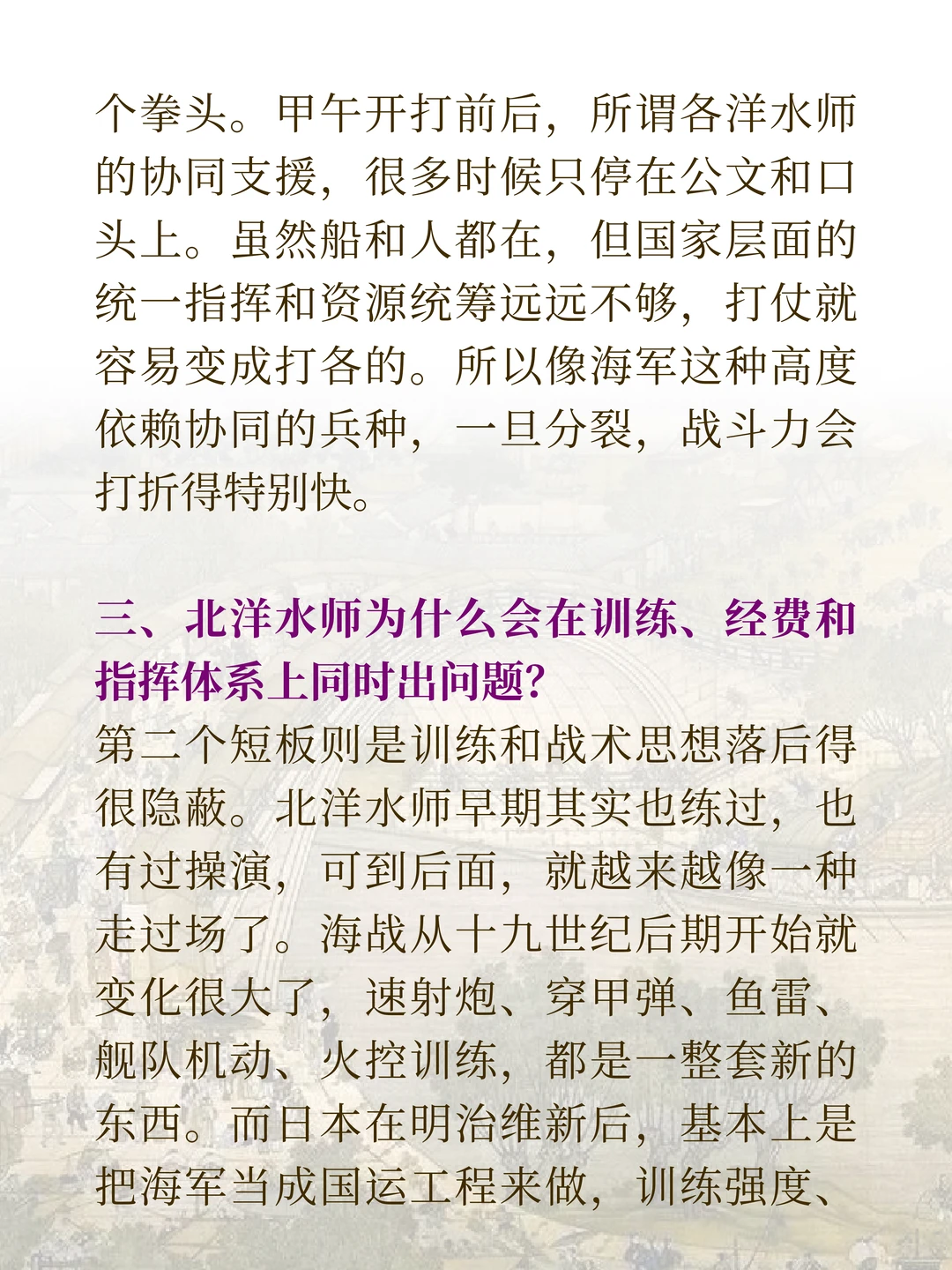 个拳头。甲午开打前后，所谓各洋水师的协同支援，很多时候只停在公文和口头上。虽然船和人都在，但国家层面的统一指挥和资源统筹远远不够，打仗就容易变成打各的。所以像海军这种高度依赖协同的兵种，一旦分裂，战斗力会打折得特别快。

三、北洋水师为什么会在训练、经费和指挥体系上同时出问题?

第二个短板则是训练和战术思想落后得很隐蔽。北洋水师早期其实也练过，也有过操演，可到后面，就越来越像一种走过场了。海战从十九世纪后期开始就变化很大了，速射炮、穿甲弹、鱼雷、舰队机动、火控训练，都是一整套新的东西。而日本在明治维新后，基本上是把海军当成国运工程来做，训练强度、